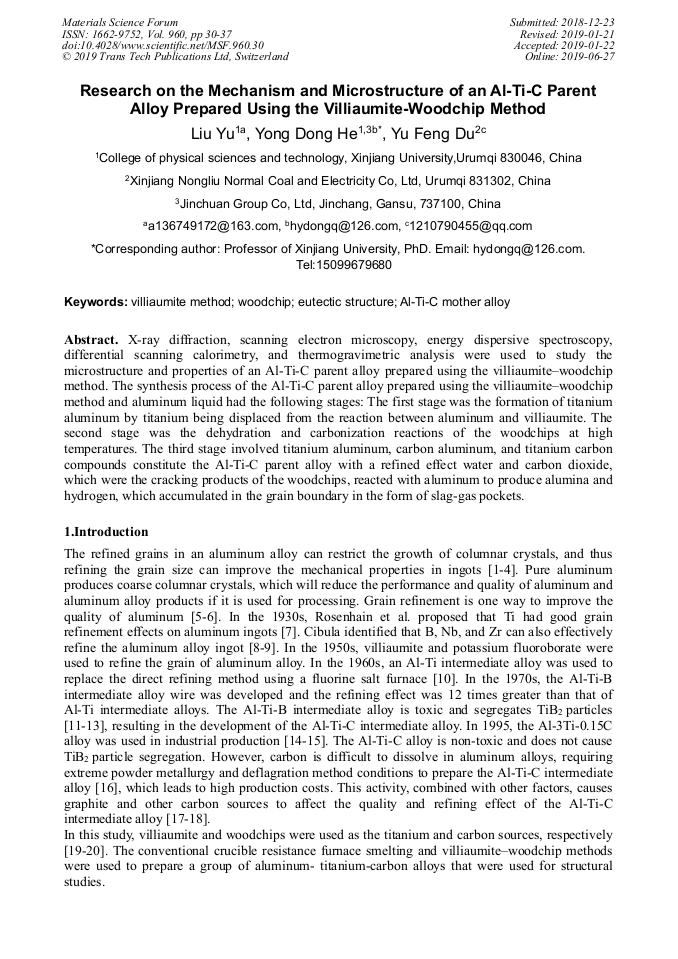 Materials Science Forum
ISSN: 1662-9752, Vol. 960, pp 30-37
doi:10.4028/www.scientific.net/MSF.960.30
© 2019 Trans Tech Publications Ltd, Switzerland

Submitted: 2018-12-23
Revised: 2019-01-21
Accepted: 2019-01-22
Online: 2019-06-27

Research on the Mechanism and Microstructure of an Al-Ti-C Parent Alloy Prepared Using the Villiaumite-Woodchip Method

Liu Yu$^{1a}$, Yong Dong He$^{1,3b*}$, Yu Feng Du$^{2c}$

$^1$College of physical sciences and technology, Xinjiang University,Urumqi 830046, China

$^2$Xinjiang Nongliu Normal Coal and Electricity Co, Ltd, Urumqi 831302, China

$^3$Jinchuan Group Co, Ltd, Jinchang, Gansu, 737100, China

$^a$a136749172@163.com, $^b$hydongq@126.com, $^c$1210790455@qq.com

*Corresponding author: Professor of Xinjiang University, PhD. Email: hydongq@126.com. Tel:15099679680

Keywords: villiaumite method; woodchip; eutectic structure; Al-Ti-C mother alloy

Abstract. X-ray diffraction, scanning electron microscopy, energy dispersive spectroscopy, differential scanning calorimetry, and thermogravimetric analysis were used to study the microstructure and properties of an Al-Ti-C parent alloy prepared using the villiaumite–woodchip method. The synthesis process of the Al-Ti-C parent alloy prepared using the villiaumite–woodchip method and aluminum liquid had the following stages: The first stage was the formation of titanium aluminum by titanium being displaced from the reaction between aluminum and villiaumite. The second stage was the dehydration and carbonization reactions of the woodchips at high temperatures. The third stage involved titanium aluminum, carbon aluminum, and titanium carbon compounds constitute the Al-Ti-C parent alloy with a refined effect water and carbon dioxide, which were the cracking products of the woodchips, reacted with aluminum to produce alumina and hydrogen, which accumulated in the grain boundary in the form of slag-gas pockets.

1.Introduction

The refined grains in an aluminum alloy can restrict the growth of columnar crystals, and thus refining the grain size can improve the mechanical properties in ingots [1-4]. Pure aluminum produces coarse columnar crystals, which will reduce the performance and quality of aluminum and aluminum alloy products if it is used for processing. Grain refinement is one way to improve the quality of aluminum [5-6]. In the 1930s, Rosenhain et al. proposed that Ti had good grain refinement effects on aluminum ingots [7]. Cibula identified that B, Nb, and Zr can also effectively refine the aluminum alloy ingot [8-9]. In the 1950s, villiaumite and potassium fluoroborate were used to refine the grain of aluminum alloy. In the 1960s, an Al-Ti intermediate alloy was used to replace the direct refining method using a fluorine salt furnace [10]. In the 1970s, the Al-Ti-B intermediate alloy wire was developed and the refining effect was 12 times greater than that of Al-Ti intermediate alloys. The Al-Ti-B intermediate alloy is toxic and segregates $TiB_2$ particles [11-13], resulting in the development of the Al-Ti-C intermediate alloy. In 1995, the Al-3Ti-0.15C alloy was used in industrial production [14-15]. The Al-Ti-C alloy is non-toxic and does not cause $TiB_2$ particle segregation. However, carbon is difficult to dissolve in aluminum alloys, requiring extreme powder metallurgy and deflagration method conditions to prepare the Al-Ti-C intermediate alloy [16], which leads to high production costs. This activity, combined with other factors, causes graphite and other carbon sources to affect the quality and refining effect of the Al-Ti-C intermediate alloy [17-18].
In this study, villiaumite and woodchips were used as the titanium and carbon sources, respectively [19-20]. The conventional crucible resistance furnace smelting and villiaumite–woodchip methods were used to prepare a group of aluminum- titanium-carbon alloys that were used for structural studies.